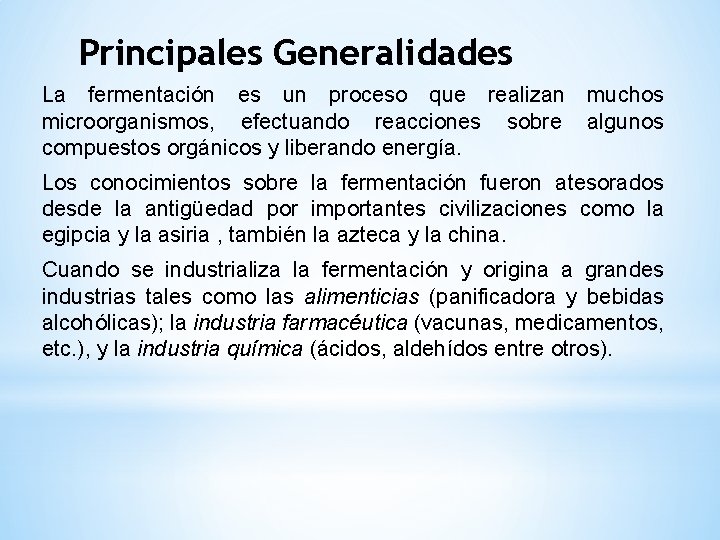 Principales Generalidades

La fermentación es un proceso que realizan muchos microorganismos, efectuando reacciones sobre algunos compuestos orgánicos y liberando energía.

Los conocimientos sobre la fermentación fueron atesorados desde la antigüedad por importantes civilizaciones como la egipcia y la asiria , también la azteca y la china.

Cuando se industrializa la fermentación y origina a grandes industrias tales como las alimenticias (panificadora y bebidas alcohólicas); la industria farmacéutica (vacunas, medicamentos, etc.), y la industria química (ácidos, aldehídos entre otros).